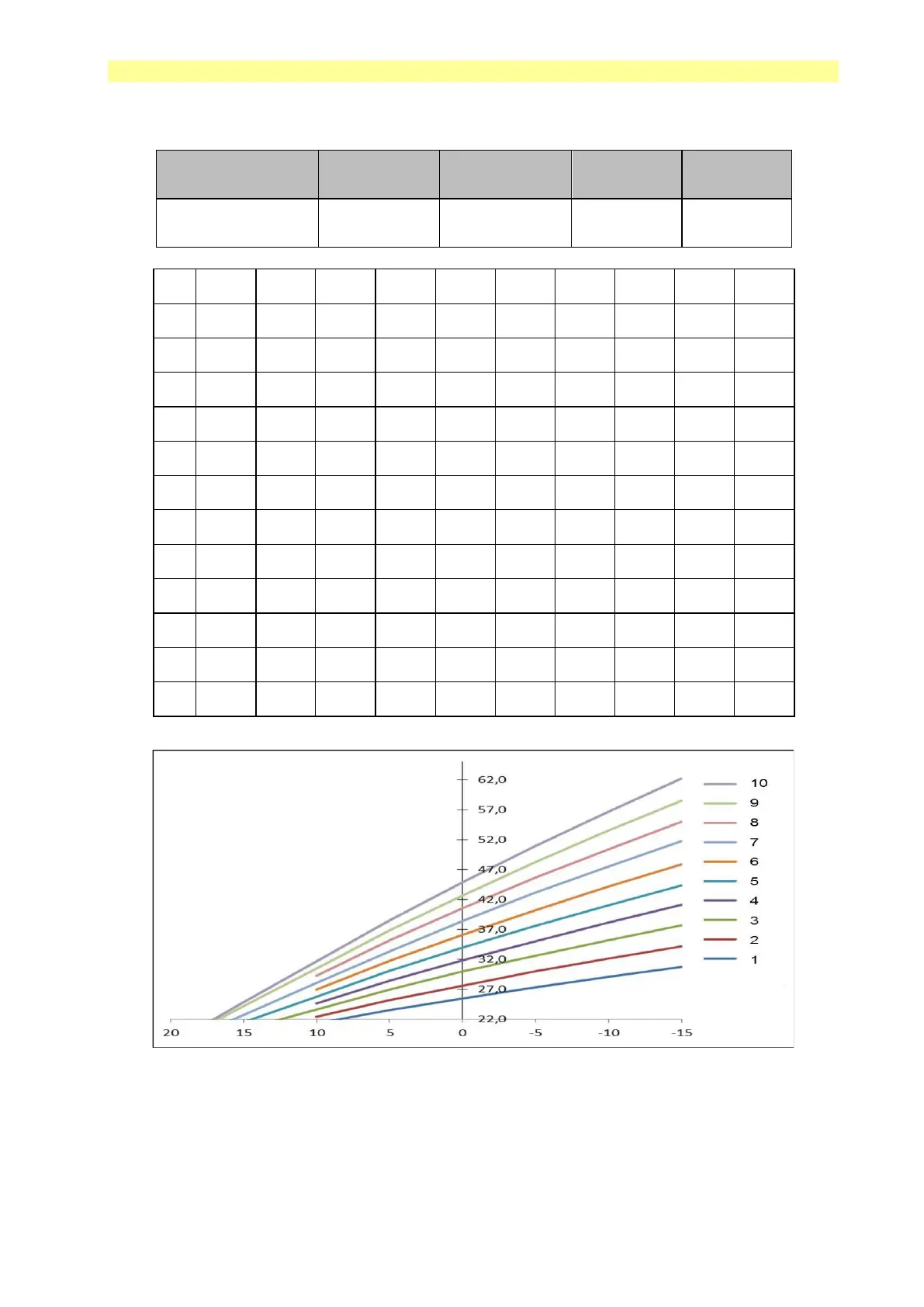 62,0
57,0
52,0
47,0
42,0
37,0
32,0
27,0
22,0

20 15 10 5 0 -5 -10 -15

10
9
8
7
6
5
4
3
2
1